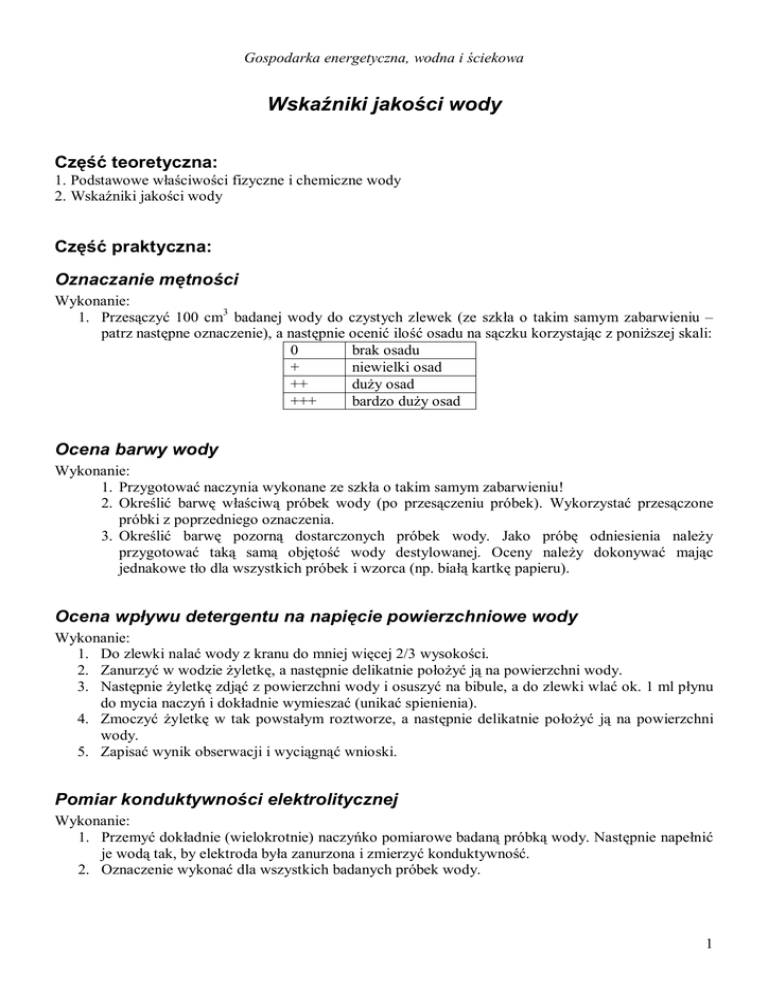 Gospodarka energetyczna, wodna i ściekowa

Wskaźniki jakości wody

Część teoretyczna:
1. Podstawowe właściwości fizyczne i chemiczne wody
2. Wskaźniki jakości wody

Część praktyczna:

Oznaczanie mętności

Wykonanie:
1. Przesączyć 100 $cm^3$ badanej wody do czystych zlewek (ze szkła o takim samym zabarwieniu – patrz następne oznaczenie), a następnie ocenić ilość osadu na sączku korzystając z poniższej skali:

| 0 | brak osadu |
|---|---|
| + | niewielki osad |
| ++ | duży osad |
| +++ | bardzo duży osad |

Ocena barwy wody

Wykonanie:
1. Przygotować naczynia wykonane ze szkła o takim samym zabarwieniu!
2. Określić barwę właściwą próbek wody (po przesączeniu próbek). Wykorzystać przesączone próbki z poprzedniego oznaczenia.
3. Określić barwę pozorną dostarczonych próbek wody. Jako próbę odniesienia należy przygotować taką samą objętość wody destylowanej. Oceny należy dokonywać mając jednakowe tło dla wszystkich próbek i wzorca (np. białą kartkę papieru).

Ocena wpływu detergentu na napięcie powierzchniowe wody

Wykonanie:
1. Do zlewki nalać wody z kranu do mniej więcej 2/3 wysokości.
2. Zanurzyć w wodzie żyletkę, a następnie delikatnie położyć ją na powierzchni wody.
3. Następnie żyletkę zdjąć z powierzchni wody i osuszyć na bibule, a do zlewki wlać ok. 1 ml płynu do mycia naczyń i dokładnie wymieszać (unikać spienienia).
4. Zmoczyć żyletkę w tak powstałym roztworze, a następnie delikatnie położyć ją na powierzchni wody.
5. Zapisać wynik obserwacji i wyciągnąć wnioski.

Pomiar konduktywności elektrolitycznej

Wykonanie:
1. Przemyć dokładnie (wielokrotnie) naczyńko pomiarowe badaną próbką wody. Następnie napełnić je wodą tak, by elektroda była zanurzona i zmierzyć konduktywność.
2. Oznaczenie wykonać dla wszystkich badanych próbek wody.

1